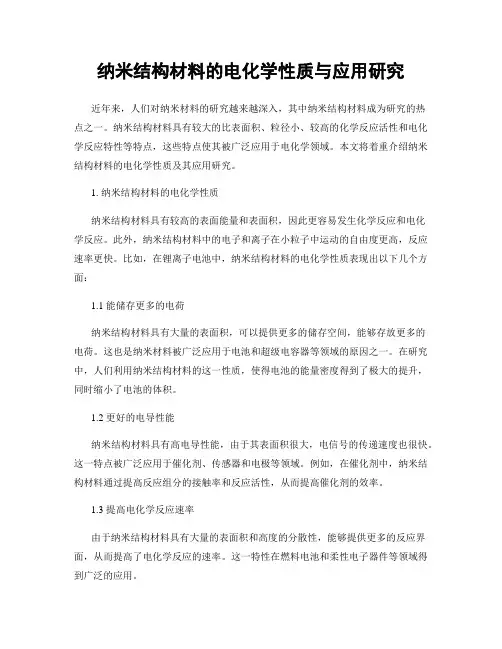 纳米结构材料的电化学性质与应用研究

近年来，人们对纳米材料的研究越来越深入，其中纳米结构材料成为研究的热点之一。纳米结构材料具有较大的比表面积、粒径小、较高的化学反应活性和电化学反应特性等特点，这些特点使其被广泛应用于电化学领域。本文将着重介绍纳米结构材料的电化学性质及其应用研究。

1. 纳米结构材料的电化学性质

纳米结构材料具有较高的表面能量和表面积，因此更容易发生化学反应和电化学反应。此外，纳米结构材料中的电子和离子在小粒子中运动的自由度更高，反应速率更快。比如，在锂离子电池中，纳米结构材料的电化学性质表现出以下几个方面：

1.1 能储存更多的电荷

纳米结构材料具有大量的表面积，可以提供更多的储存空间，能够存放更多的电荷。这也是纳米材料被广泛应用于电池和超级电容器等领域的原因之一。在研究中，人们利用纳米结构材料的这一性质，使得电池的能量密度得到了极大的提升，同时缩小了电池的体积。

1.2 更好的电导性能

纳米结构材料具有高电导性能，由于其表面积很大，电信号的传递速度也很快。这一特点被广泛应用于催化剂、传感器和电极等领域。例如，在催化剂中，纳米结构材料通过提高反应组分的接触率和反应活性，从而提高催化剂的效率。

1.3 提高电化学反应速率

由于纳米结构材料具有大量的表面积和高度的分散性，能够提供更多的反应界面，从而提高了电化学反应的速率。这一特性在燃料电池和柔性电子器件等领域得到广泛的应用。